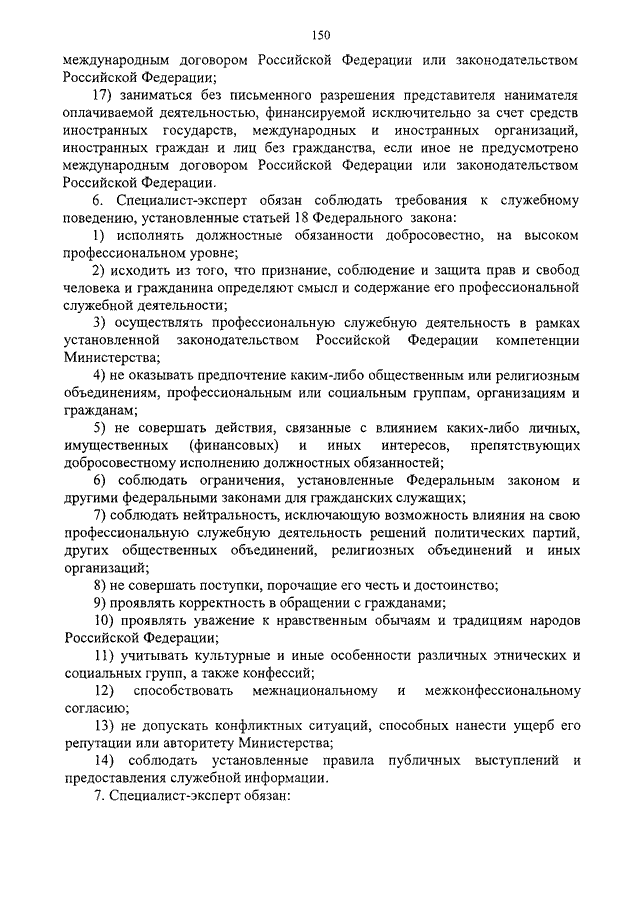 150

международным договором Российской Федерации или законодательством Российской Федерации;

17) заниматься без письменного разрешения представителя нанимателя оплачиваемой деятельностью, финансируемой исключительно за счет средств иностранных государств, международных и иностранных организаций, иностранных граждан и лиц без гражданства, если иное не предусмотрено международным договором Российской Федерации или законодательством Российской Федерации.

6. Специалист-эксперт обязан соблюдать требования к служебному поведению, установленные статьей 18 Федерального закона:

1) исполнять должностные обязанности добросовестно, на высоком профессиональном уровне;

2) исходить из того, что признание, соблюдение и защита прав и свобод человека и гражданина определяют смысл и содержание его профессиональной служебной деятельности;

3) осуществлять профессиональную служебную деятельность в рамках установленной законодательством Российской Федерации компетенции Министерства;

4) не оказывать предпочтение каким-либо общественным или религиозным объединениям, профессиональным или социальным группам, организациям и гражданам;

5) не совершать действия, связанные с влиянием каких-либо личных, имущественных (финансовых) и иных интересов, препятствующих добросовестному исполнению должностных обязанностей;

6) соблюдать ограничения, установленные Федеральным законом и другими федеральными законами для гражданских служащих;

7) соблюдать нейтральность, исключающую возможность влияния на свою профессиональную служебную деятельность решений политических партий, других общественных объединений, религиозных объединений и иных организаций;

8) не совершать поступки, порочащие его честь и достоинство;

9) проявлять корректность в обращении с гражданами;

10) проявлять уважение к нравственным обычаям и традициям народов Российской Федерации;

11) учитывать культурные и иные особенности различных этнических и социальных групп, а также конфессий;

12) способствовать межнациональному и межконфессиональному согласию;

13) не допускать конфликтных ситуаций, способных нанести ущерб его репутации или авторитету Министерства;

14) соблюдать установленные правила публичных выступлений и предоставления служебной информации.

7. Специалист-эксперт обязан: